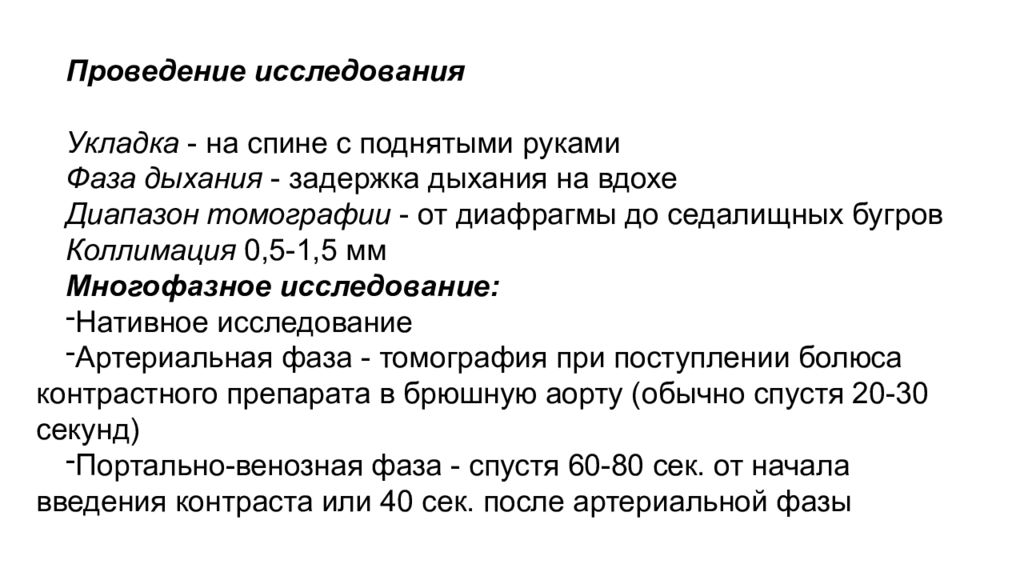 Проведение исследования

Укладка - на спине с поднятыми руками
Фаза дыхания - задержка дыхания на вдохе
Диапазон томографии - от диафрагмы до седалищных бугров
Коллимация 0,5-1,5 мм
Многофазное исследование:
-Нативное исследование
-Артериальная фаза - томография при поступлении болюса контрастного препарата в брюшную аорту (обычно спустя 20-30 секунд)
-Портально-венозная фаза - спустя 60-80 сек. от начала введения контраста или 40 сек. после артериальной фазы